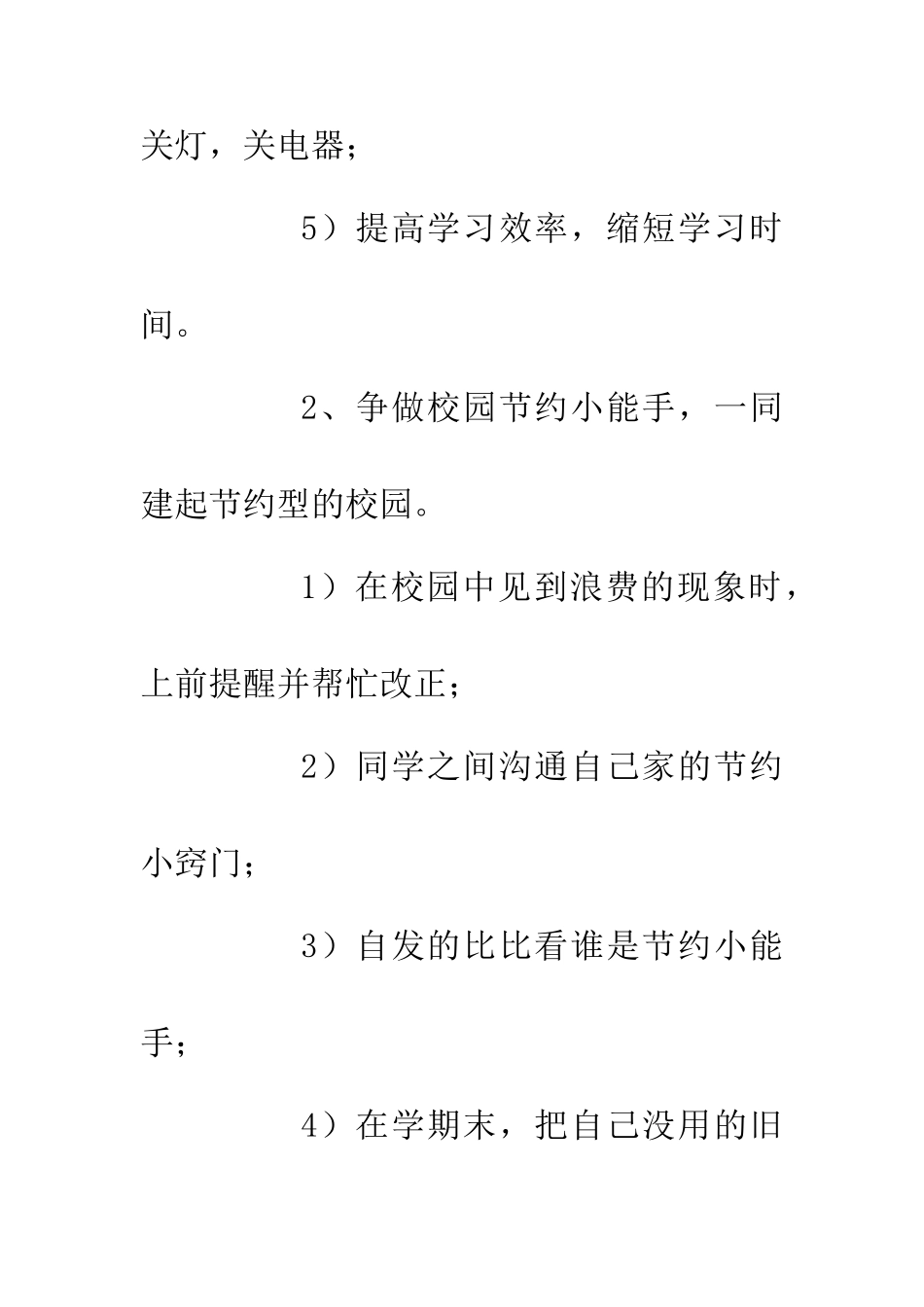 关灯，关电器；

5）提高学习效率，缩短学习时间。

2、争做校园节约小能手，一同建起节约型的校园。

1）在校园中见到浪费的现象时，上前提醒并帮忙改正；

2）同学之间沟通自己家的节约小窍门；

3）自发的比比看谁是节约小能手；

4）在学期末，把自己没用的旧